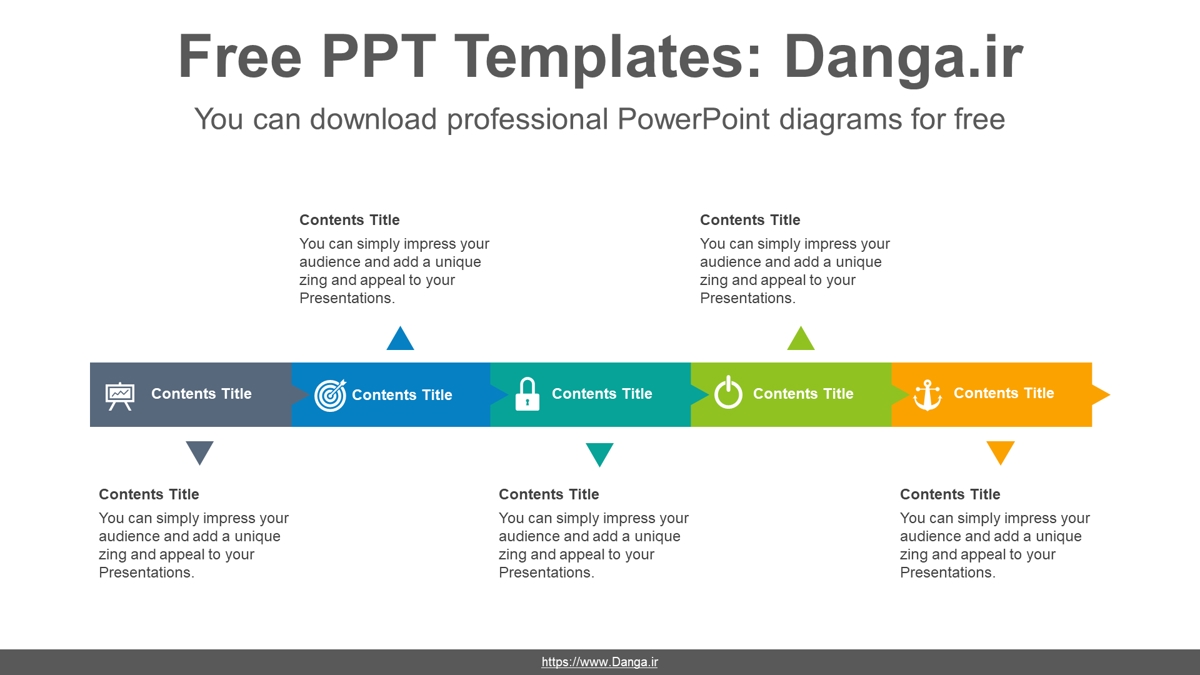 Free PPT Templates: Danga.ir

You can download professional PowerPoint diagrams for free

Contents Title
You can simply impress your audience and add a unique zing and appeal to your Presentations.

Contents Title
You can simply impress your audience and add a unique zing and appeal to your Presentations.

Contents Title

Contents Title

Contents Title

Contents Title

Contents Title

Contents Title
You can simply impress your audience and add a unique zing and appeal to your Presentations.

Contents Title
You can simply impress your audience and add a unique zing and appeal to your Presentations.

Contents Title
You can simply impress your audience and add a unique zing and appeal to your Presentations.

https://www.Danga.ir